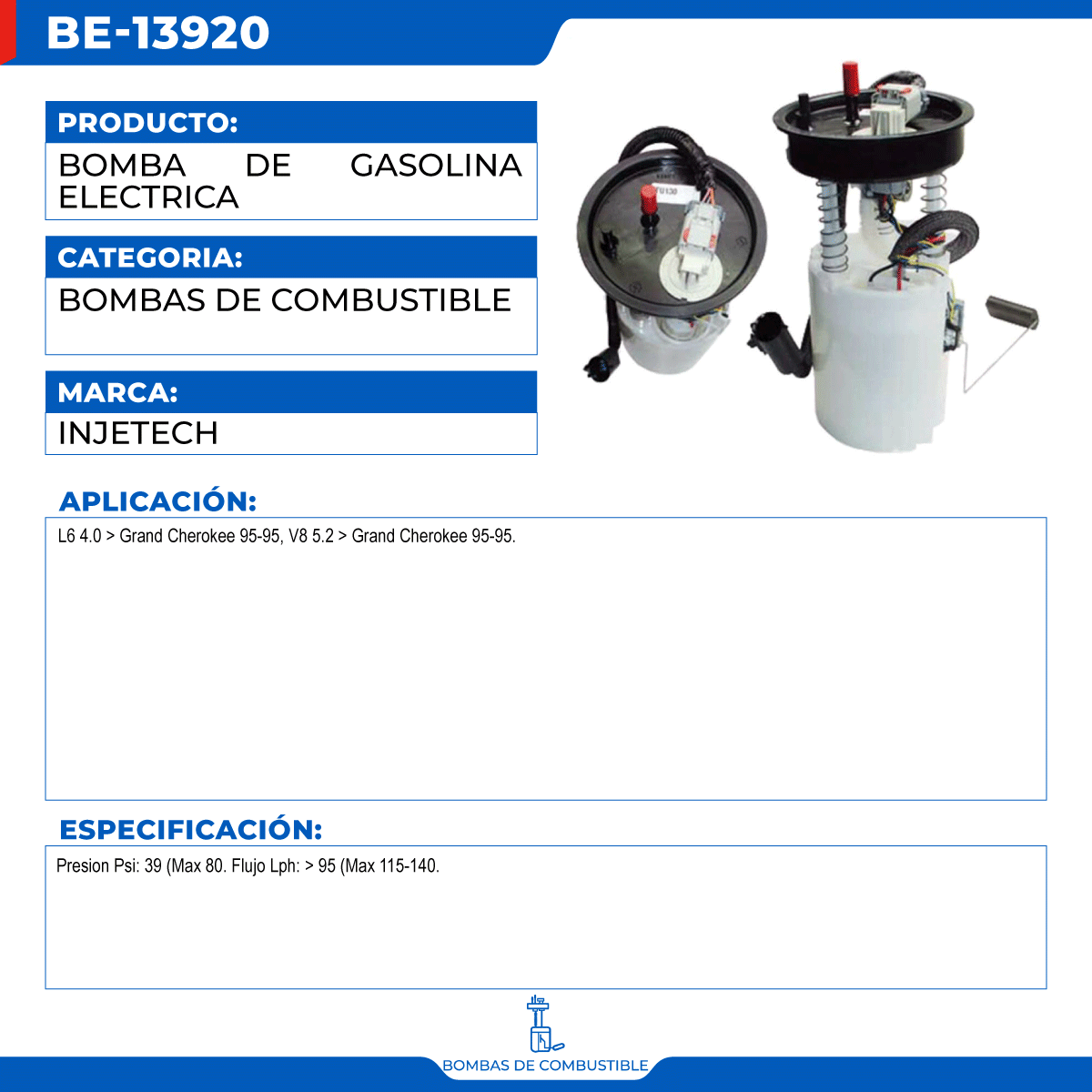 BE-13920

PRODUCTO:

BOMBA DE GASOLINA ELECTRICA

CATEGORIA:

BOMBAS DE COMBUSTIBLE

MARCA:

INJETECH

APLICACIÓN:

L6 4.0 > Grand Cherokee 95-95, V8 5.2 > Grand Cherokee 95-95.

ESPECIFICACIÓN:

Presion Psi: 39 (Max 80. Flujo Lph: > 95 (Max 115-140.

BOMBAS DE COMBUSTIBLE